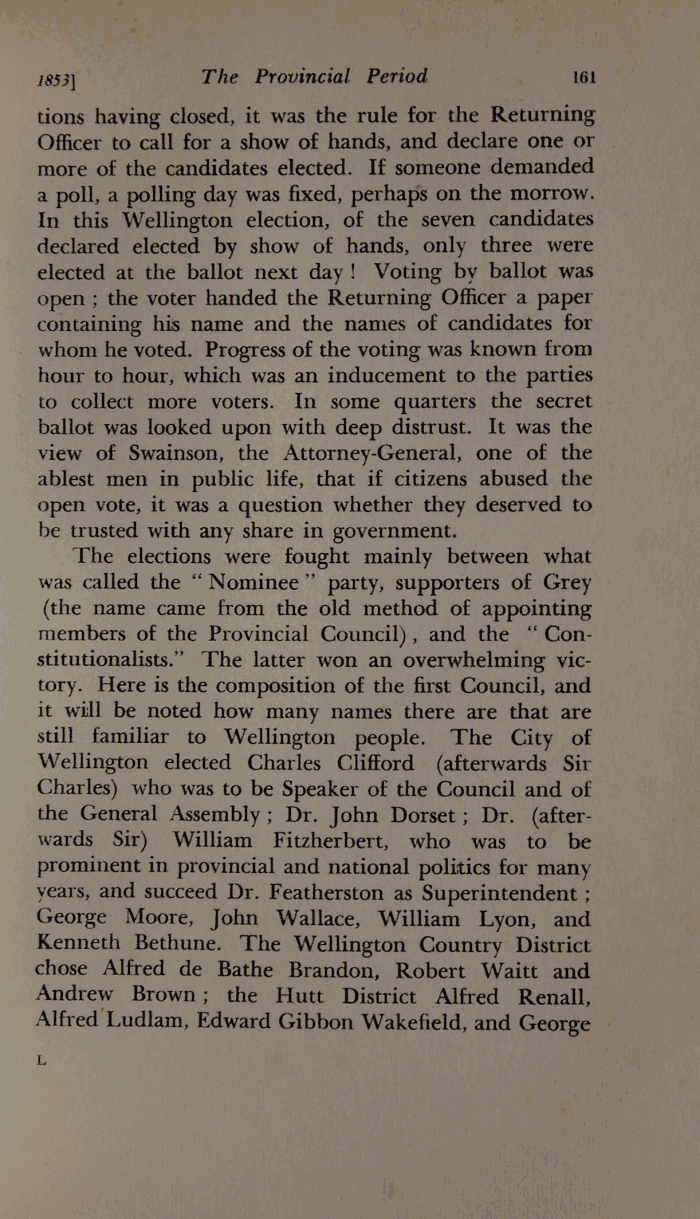 1853] The Provincial Period 161

tions having closed, it was the rule for the Returning Officer to call for a show of hands, and declare one or more of the candidates elected. If someone demanded a poll, a polling day was fixed, perhaps on the morrow. In this Wellington election, of the seven candidates declared elected by show of hands, only three were elected at the ballot next day! Voting by ballot was open; the voter handed the Returning Officer a paper containing his name and the names of candidates for whom he voted. Progress of the voting was known from hour to hour, which was an inducement to the parties to collect more voters. In some quarters the secret ballot was looked upon with deep distrust. It was the view of Swainson, the Attorney-General, one of the ablest men in public life, that if citizens abused the open vote, it was a question whether they deserved to be trusted with any share in government.

The elections were fought mainly between what was called the "Nominee" party, supporters of Grey (the name came from the old method of appointing members of the Provincial Council), and the "Constitutionalists." The latter won an overwhelming victory. Here is the composition of the first Council, and it will be noted how many names there are that are still familiar to Wellington people. The City of Wellington elected Charles Clifford (afterwards Sir Charles) who was to be Speaker of the Council and of the General Assembly; Dr. John Dorset; Dr. (afterwards Sir) William Fitzherbert, who was to be prominent in provincial and national politics for many years, and succeed Dr. Featherston as Superintendent; George Moore, John Wallace, William Lyon, and Kenneth Bethune. The Wellington Country District chose Alfred de Bathe Brandon, Robert Waitt and Andrew Brown; the Hutt District Alfred Renall, Alfred Ludlam, Edward Gibbon Wakefield, and George

L